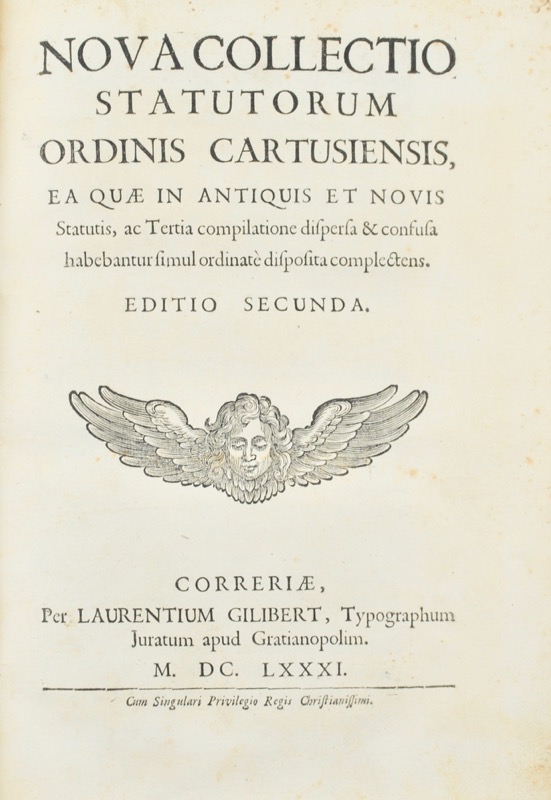 NOVA COLLECTIO
STATUTORUM
ORDINIS CARTUSIENSIS,
EA QUÆ IN ANTIQUIS ET NOVIS Statutis, ac Tertia compilatione dispersa & confusa habebantur simul ordinatè disposita complectens.

EDITIO SECUNDA.

CORRERIÆ,
Per LAURENTIUM GILIBERT, Typographum Juratum apud Gratianopolim.
M. DC. LXXXI.

Cum Singulari Privilegio Regis Christianissimi.